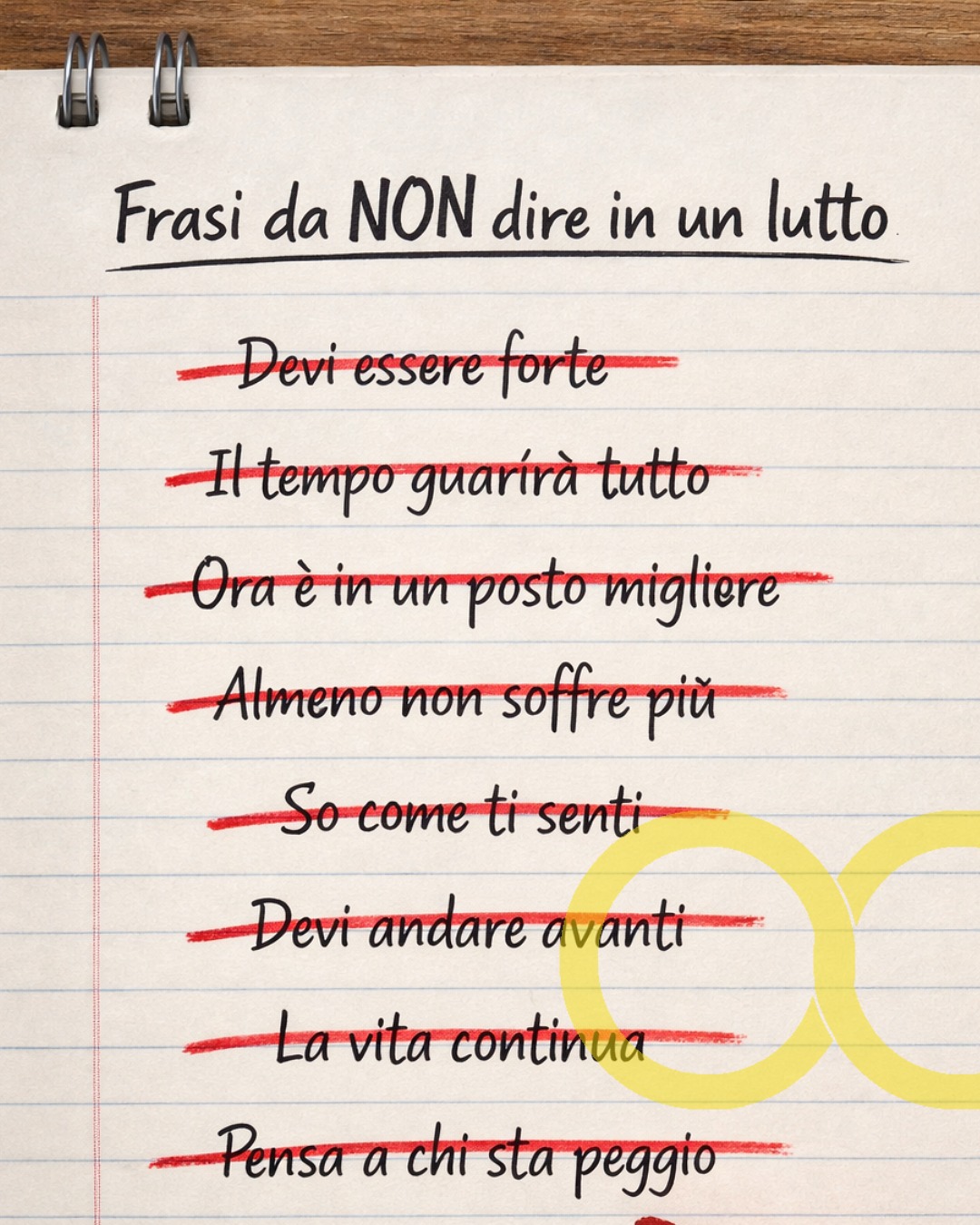 Frasi da NON dire in un lutto

Devi essere forte

Il tempo guarirà tutto

Ora è in un posto migliere

Almeno non soffre più

So come ti senti

Devi andare avanti

La vita continua

Pensa a chi sta peggio